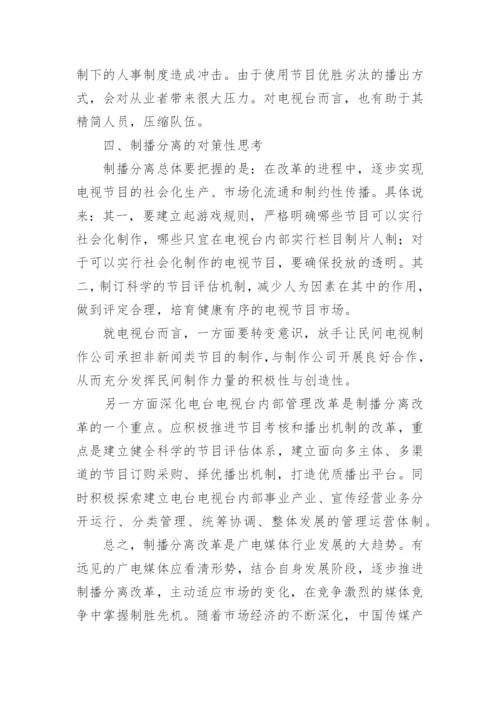 制下的人事制度造成冲击。由于使用节目优胜劣汰的播出方式，会对从业者带来很大压力。对电视台而言，也有助于其精简人员，压缩队伍。

四、制播分离的对策性思考

制播分离总体要把握的是：在改革的进程中，逐步实现电视节目的社会化生产、市场化流通和制约性传播。具体说来：其一，要建立起游戏规则，严格明确哪些节目可以实行社会化制作，哪些只宜在电视台内部实行栏目制片人制；对于可以实行社会化制作的电视节目，要确保投放的透明。其二，制订科学的节目评估机制，减少人为因素在其中的作用，做到评定合理，培育健康有序的电视节目市场。

就电视台而言，一方面要转变意识，放手让民间电视制作公司承担非新闻类节目的制作，与制作公司开展良好合作，从而充分发挥民间制作力量的积极性与创造性。

另一方面深化电台电视台内部管理改革是制播分离改革的一个重点。应积极推进节目考核和播出机制的改革，重点是建立健全科学的节目评估体系，建立面向多主体、多渠道的节目订购采购、择优播出机制，打造优质播出平台。同时积极探索建立电台电视台内部事业产业、宣传经营业务分开运行、分类管理、统筹协调、整体发展的管理运营体制。

总之，制播分离改革是广电媒体行业发展的大趋势。有远见的广电媒体应看清形势，结合自身发展阶段，逐步推进制播分离改革，主动适应市场的变化，在竞争激烈的媒体竞争中掌握制胜先机。随着市场经济的不断深化，中国传媒产